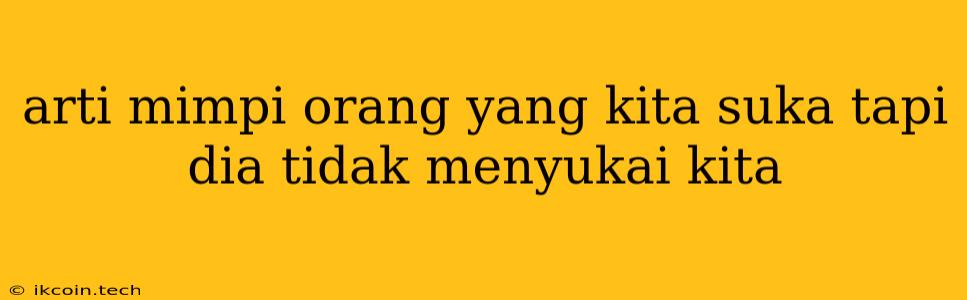 arti mimpi orang yang kita suka tapi dia tidak menyukai kita

© ikcoin.tech